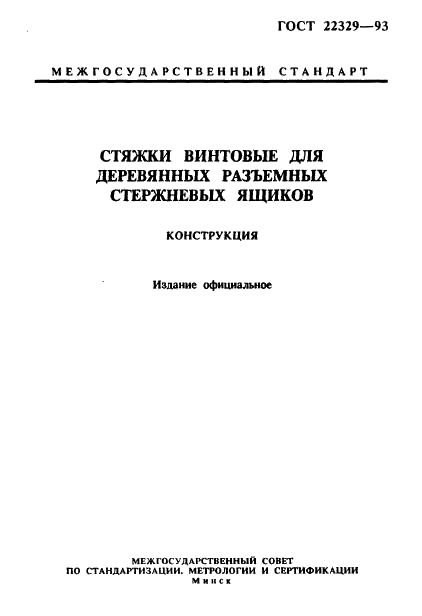 ГОСТ 22329—93

МЕЖГОСУДАРСТВЕННЫЙ СТАНДАРТ

СТЯЖКИ ВИНТОВЫЕ ДЛЯ ДЕРЕВЯННЫХ РАЗЪЕМНЫХ СТЕРЖНЕВЫХ ЯЩИКОВ

КОНСТРУКЦИЯ

Издание официальное

МЕЖГОСУДАРСТВЕННЫЙ СОВЕТ
ПО СТАНДАРТИЗАЦИИ, МЕТРОЛОГИИ И СЕРТИФИКАЦИИ
Минск